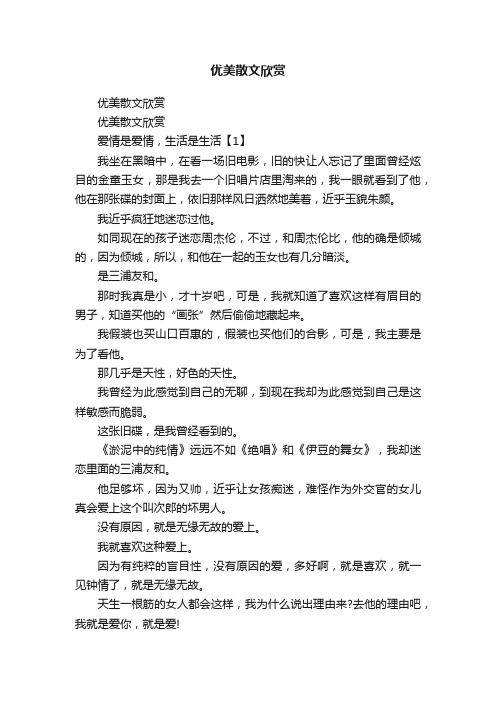 优美散文欣赏

优美散文欣赏

优美散文欣赏

爱情是爱情，生活是生活【1】

我坐在黑暗中，在看一场旧电影，旧的快让人忘记了里面曾经炫目的金童玉女，那是我去一个旧唱片店里淘来的，我一眼就看到了他，他在那张碟的封面上，依旧那样风日洒然地美着，近乎玉貌朱颜。

我近乎疯狂地迷恋过他。

如同现在的孩子迷恋周杰伦，不过，和周杰伦比，他的确是倾城的，因为倾城，所以，和他在一起的玉女也有几分暗淡。

是三浦友和。

那时我真是小，才十岁吧，可是，我就知道了喜欢这样有眉目的男子，知道买他的“画张”然后偷偷地藏起来。

我假装也买山口百惠的，假装也买他们的合影，可是，我主要是为了看他。

那几乎是天性，好色的天性。

我曾经为此感觉到自己的无聊，到现在我却为此感觉到自己是这样敏感而脆弱。

这张旧碟，是我曾经看到的。

《淤泥中的纯情》远远不如《绝唱》和《伊豆的舞女》，我却迷恋里面的三浦友和。

他足够坏，因为又帅，近乎让女孩痴迷，难怪作为外交官的女儿真会爱上这个叫次郎的坏男人。

没有原因，就是无缘无故的爱上。

我就喜欢这种爱上。

因为有纯粹的盲目性，没有原因的爱，多好啊，就是喜欢，就一见钟情了，就是无缘无故。

天生一根筋的女人都会这样，我为什么说出理由来?去他的理由吧，我就是爱你，就是爱!